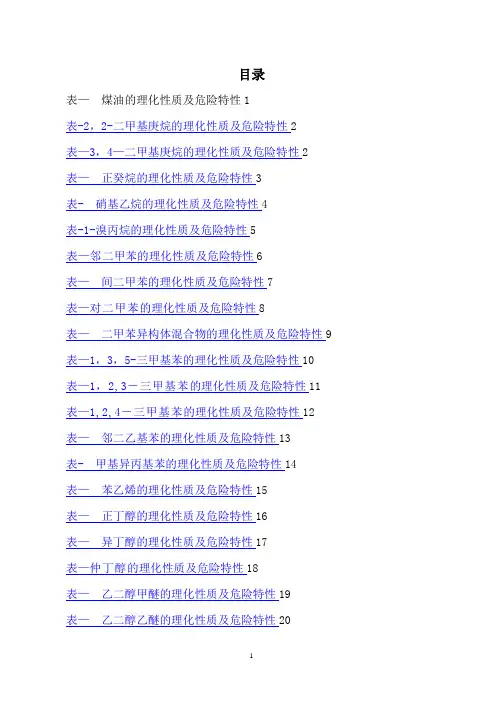 目录

表一　煤油的理化性质及危险特性 1

表-2，2-二甲基庚烷的理化性质及危险特性 2

表一3，4一二甲基庚烷的理化性质及危险特性 2

表一　正癸烷的理化性质及危险特性 3

表-　硝基乙烷的理化性质及危险特性 4

表-1-溴丙烷的理化性质及危险特性 5

表一邻二甲苯的理化性质及危险特性 6

表一　间二甲苯的理化性质及危险特性 7

表一对二甲苯的理化性质及危险特性 8

表一　二甲苯异构体混合物的理化性质及危险特性 9

表一1，3，5-三甲基苯的理化性质及危险特性 10

表一1，2，3－三甲基苯的理化性质及危险特性 11

表一1,2,4－三甲基苯的理化性质及危险特性 12

表一　邻二乙基苯的理化性质及危险特性 13

表-　甲基异丙基苯的理化性质及危险特性 14

表一　苯乙烯的理化性质及危险特性 15

表一　正丁醇的理化性质及危险特性 16

表一　异丁醇的理化性质及危险特性 17

表一仲丁醇的理化性质及危险特性 18

表一　乙二醇甲醚的理化性质及危险特性 19

表一　乙二醇乙醚的理化性质及危险特性 20

1